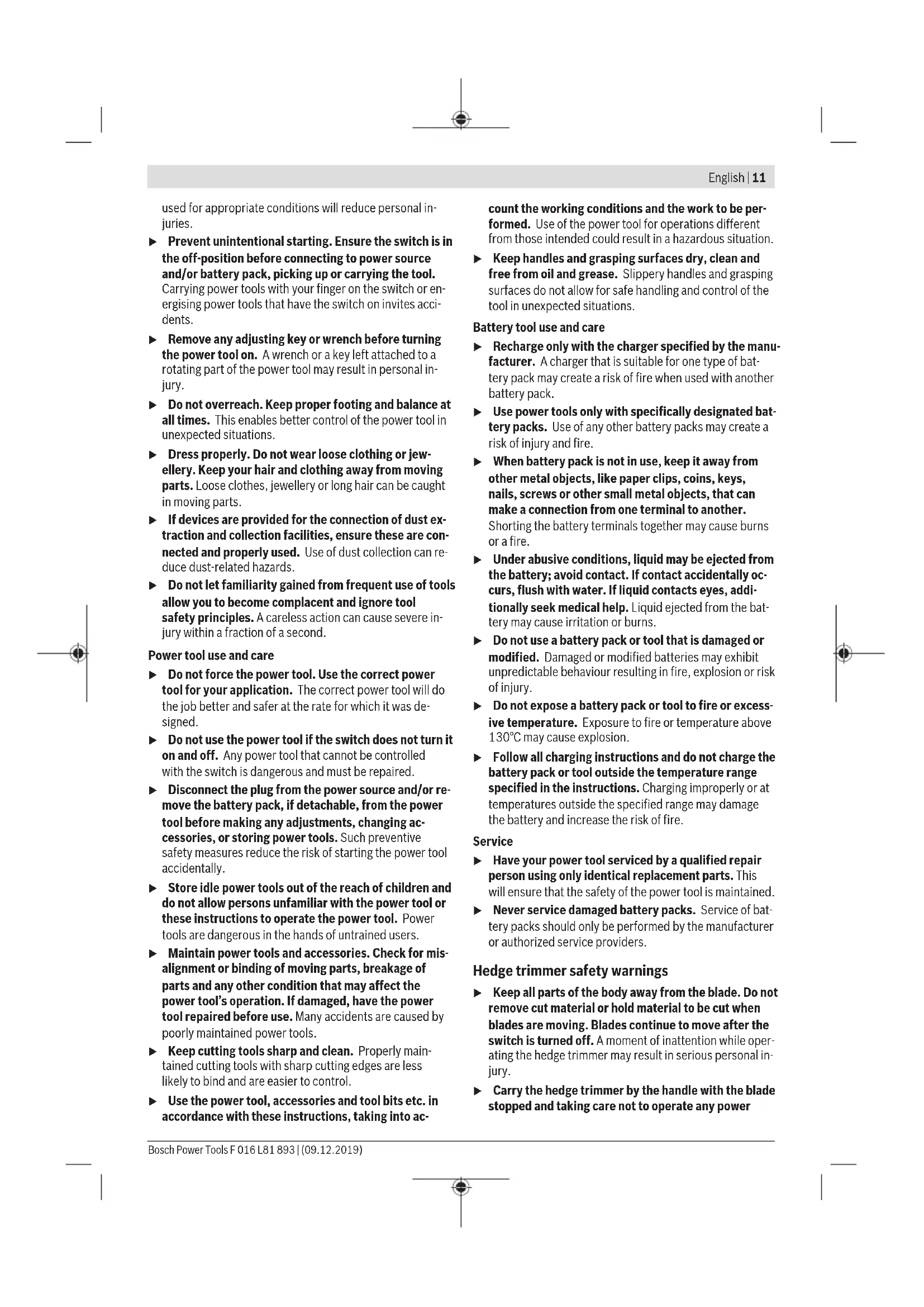 English | 11

used for appropriate conditions will reduce personal injuries.

▶ Prevent unintentional starting. Ensure the switch is in the off-position before connecting to power source and/or battery pack, picking up or carrying the tool. Carrying power tools with your finger on the switch or energising power tools that have the switch on invites accidents.

▶ Remove any adjusting key or wrench before turning the power tool on. A wrench or a key left attached to a rotating part of the power tool may result in personal injury.

▶ Do not overreach. Keep proper footing and balance at all times. This enables better control of the power tool in unexpected situations.

▶ Dress properly. Do not wear loose clothing or jewellery. Keep your hair and clothing away from moving parts. Loose clothes, jewellery or long hair can be caught in moving parts.

▶ If devices are provided for the connection of dust extraction and collection facilities, ensure these are connected and properly used. Use of dust collection can reduce dust-related hazards.

▶ Do not let familiarity gained from frequent use of tools allow you to become complacent and ignore tool safety principles. A careless action can cause severe injury within a fraction of a second.

Power tool use and care

▶ Do not force the power tool. Use the correct power tool for your application. The correct power tool will do the job better and safer at the rate for which it was designed.

▶ Do not use the power tool if the switch does not turn it on and off. Any power tool that cannot be controlled with the switch is dangerous and must be repaired.

▶ Disconnect the plug from the power source and/or remove the battery pack, if detachable, from the power tool before making any adjustments, changing accessories, or storing power tools. Such preventive safety measures reduce the risk of starting the power tool accidentally.

▶ Store idle power tools out of the reach of children and do not allow persons unfamiliar with the power tool or these instructions to operate the power tool. Power tools are dangerous in the hands of untrained users.

▶ Maintain power tools and accessories. Check for misalignment or binding of moving parts, breakage of parts and any other condition that may affect the power tool's operation. If damaged, have the power tool repaired before use. Many accidents are caused by poorly maintained power tools.

▶ Keep cutting tools sharp and clean. Properly maintained cutting tools with sharp cutting edges are less likely to bind and are easier to control.

▶ Use the power tool, accessories and tool bits etc. in accordance with these instructions, taking into account the working conditions and the work to be performed. Use of the power tool for operations different from those intended could result in a hazardous situation.

▶ Keep handles and grasping surfaces dry, clean and free from oil and grease. Slippery handles and grasping surfaces do not allow for safe handling and control of the tool in unexpected situations.

Battery tool use and care

▶ Recharge only with the charger specified by the manufacturer. A charger that is suitable for one type of battery pack may create a risk of fire when used with another battery pack.

▶ Use power tools only with specifically designated battery packs. Use of any other battery packs may create a risk of injury and fire.

▶ When battery pack is not in use, keep it away from other metal objects, like paper clips, coins, keys, nails, screws or other small metal objects, that can make a connection from one terminal to another. Shorting the battery terminals together may cause burns or a fire.

▶ Under abusive conditions, liquid may be ejected from the battery; avoid contact. If contact accidentally occurs, flush with water. If liquid contacts eyes, additionally seek medical help. Liquid ejected from the battery may cause irritation or burns.

▶ Do not use a battery pack or tool that is damaged or modified. Damaged or modified batteries may exhibit unpredictable behaviour resulting in fire, explosion or risk of injury.

▶ Do not expose a battery pack or tool to fire or excessive temperature. Exposure to fire or temperature above 130°C may cause explosion.

▶ Follow all charging instructions and do not charge the battery pack or tool outside the temperature range specified in the instructions. Charging improperly or at temperatures outside the specified range may damage the battery and increase the risk of fire.

Service

▶ Have your power tool serviced by a qualified repair person using only identical replacement parts. This will ensure that the safety of the power tool is maintained.

▶ Never service damaged battery packs. Service of battery packs should only be performed by the manufacturer or authorized service providers.

Hedge trimmer safety warnings

▶ Keep all parts of the body away from the blade. Do not remove cut material or hold material to be cut when blades are moving. Blades continue to move after the switch is turned off. A moment of inattention while operating the hedge trimmer may result in serious personal injury.

▶ Carry the hedge trimmer by the handle with the blade stopped and taking care not to operate any power

Bosch Power Tools F 016 L81 893 | (09.12.2019)